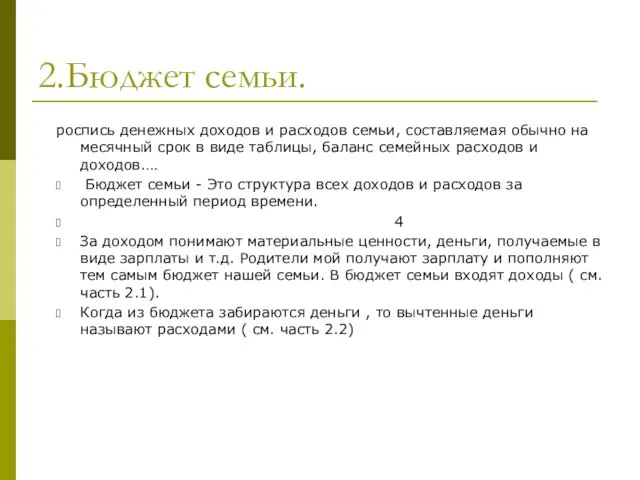 2.Бюджет семьи.

роспись денежных доходов и расходов семьи, составляемая обычно на месячный срок в виде таблицы, баланс семейных расходов и доходов….

Бюджет семьи - Это структура всех доходов и расходов за определенный период времени.

4

За доходом понимают материальные ценности, деньги, получаемые в виде зарплаты и т.д. Родители мой получают зарплату и пополняют тем самым бюджет нашей семьи. В бюджет семьи входят доходы ( см. часть 2.1).

Когда из бюджета забираются деньги , то вычтенные деньги называют расходами ( см. часть 2.2)